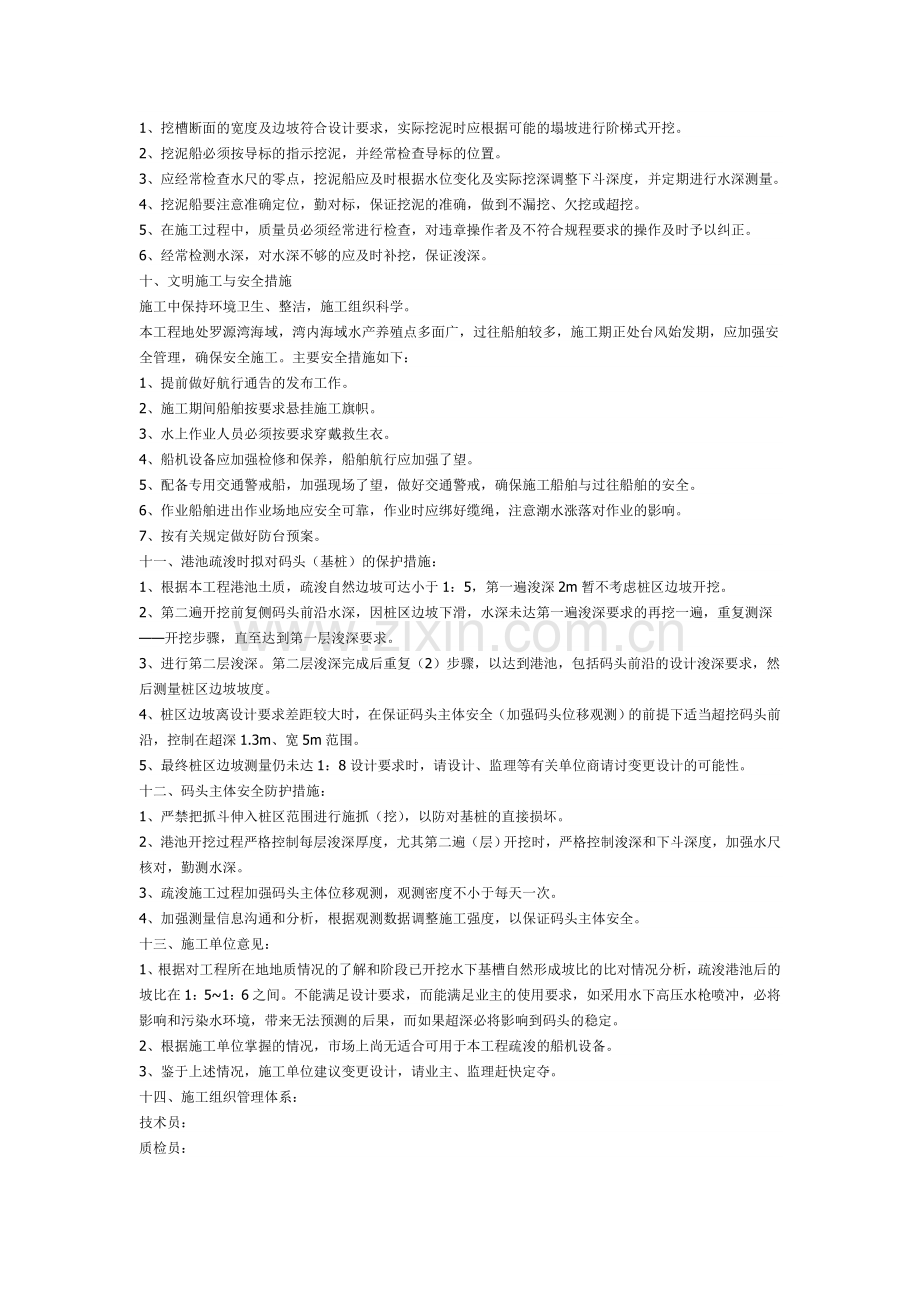 1、挖槽断面的宽度及边坡符合设计要求，实际挖泥时应根据可能的塌坡进行阶梯式开挖。

2、挖泥船必须按导标的指示挖泥，并经常检查导标的位置。

3、应经常检查水尺的零点，挖泥船应及时根据水位变化及实际挖深调整下斗深度，并定期进行水深测量。

4、挖泥船要注意准确定位，勤对标，保证挖泥的准确，做到不漏挖、欠挖或超挖。

5、在施工过程中，质量员必须经常进行检查，对违章操作者及不符合规程要求的操作及时予以纠正。

6、经常检测水深，对水深不够的应及时补挖，保证浚深。

十、文明施工与安全措施

施工中保持环境卫生、整洁，施工组织科学。

本工程地处罗源湾海域，湾内海域水产养殖点多面广，过往船舶较多，施工期正处台风始发期，应加强安全管理，确保安全施工。主要安全措施如下：

1、提前做好航行通告的发布工作。

2、施工期间船舶按要求悬挂施工旗帜。

3、水上作业人员必须按要求穿戴救生衣。

4、船机设备应加强检修和保养，船舶航行应加强了望。

5、配备专用交通警戒船，加强现场了望，做好交通警戒，确保施工船舶与过往船舶的安全。

6、作业船舶进出作业场地应安全可靠，作业时应绑好缆绳，注意潮水涨落对作业的影响。

7、按有关规定做好防台预案。

十一、港池疏浚时拟对码头（基桩）的保护措施：

1、根据本工程港池土质，疏浚自然边坡可达小于1：5，第一遍浚深2m暂不考虑桩区边坡开挖。

2、第二遍开挖前复侧码头前沿水深，因桩区边坡下滑，水深未达第一遍浚深要求的再挖一遍，重复测深——开挖步骤，直至达到第一层浚深要求。

3、进行第二层浚深。第二层浚深完成后重复（2）步骤，以达到港池，包括码头前沿的设计浚深要求，然后测量桩区边坡坡度。

4、桩区边坡离设计要求差距较大时，在保证码头主体安全（加强码头位移观测）的前提下适当超挖码头前沿，控制在超深1.3m、宽5m范围。

5、最终桩区边坡测量仍未达1：8设计要求时，请设计、监理等有关单位商请讨变更设计的可能性。

十二、码头主体安全防护措施：

1、严禁把抓斗伸入桩区范围进行施抓（挖），以防对基桩的直接损坏。

2、港池开挖过程严格控制每层浚深厚度，尤其第二遍（层）开挖时，严格控制浚深和下斗深度，加强水尺核对，勤测水深。

3、疏浚施工过程加强码头主体位移观测，观测密度不小于每天一次。

4、加强测量信息沟通和分析，根据观测数据调整施工强度，以保证码头主体安全。

十三、施工单位意见：

1、根据对工程所在地地质情况的了解和阶段已开挖水下基槽自然形成坡比的比对情况分析，疏浚港池后的坡比在1：5~1：6之间。不能满足设计要求，而能满足业主的使用要求，如采用水下高压水枪喷冲，必将影响和污染水环境，带来无法预测的后果，而如果超深必将影响到码头的稳定。

2、根据施工单位掌握的情况，市场上尚无适合可用于本工程疏浚的船机设备。

3、鉴于上述情况，施工单位建议变更设计，请业主、监理赶快定夺。

十四、施工组织管理体系：

技术员：

质检员：

www.zixin.com.cn